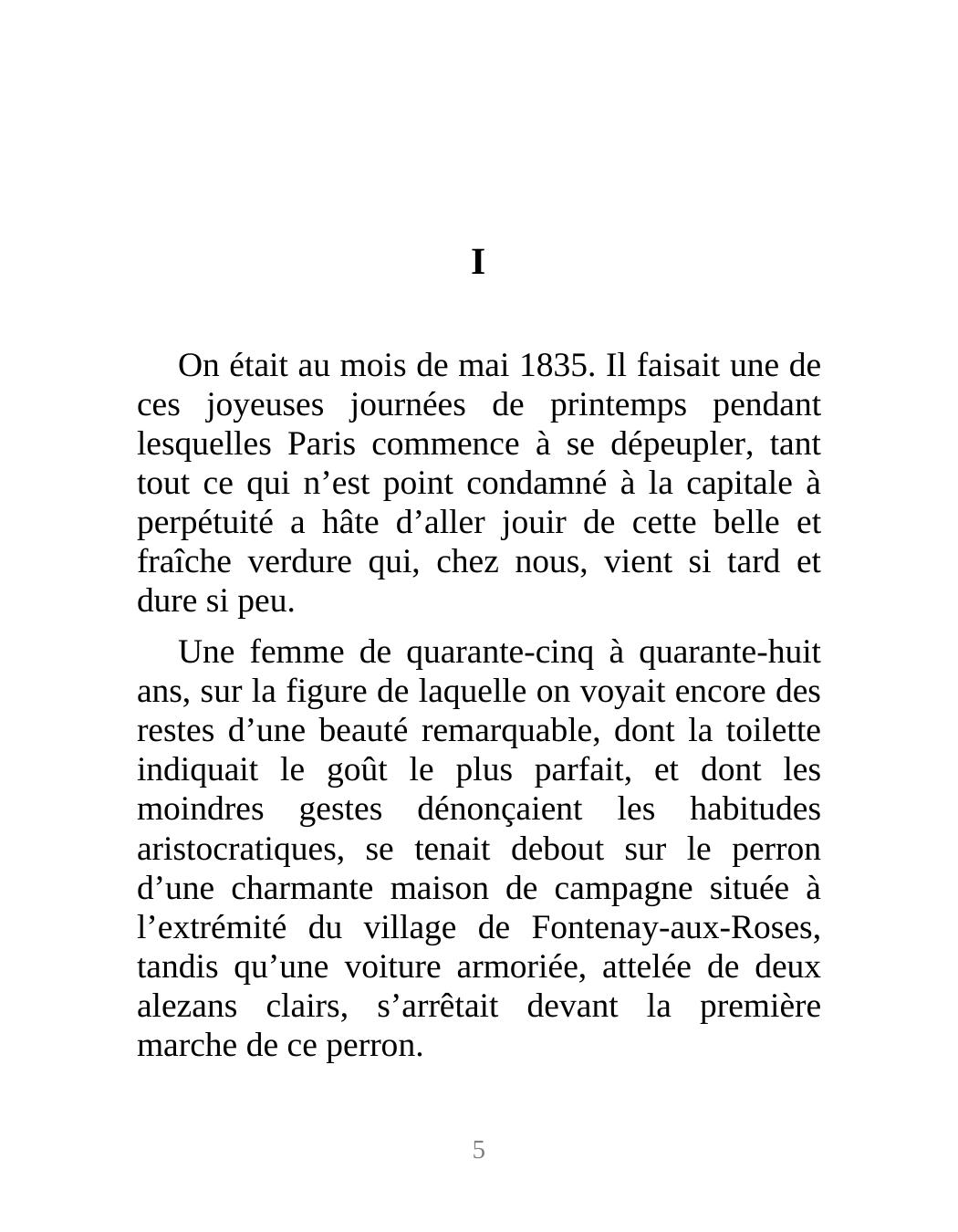 I

On était au mois de mai 1835. Il faisait une de ces joyeuses journées de printemps pendant lesquelles Paris commence à se dépeupler, tant tout ce qui n’est point condamné à la capitale à perpétuité a hâte d’aller jouir de cette belle et fraîche verdure qui, chez nous, vient si tard et dure si peu.

Une femme de quarante-cinq à quarante-huit ans, sur la figure de laquelle on voyait encore des restes d’une beauté remarquable, dont la toilette indiquait le goût le plus parfait, et dont les moindres gestes dénonçaient les habitudes aristocratiques, se tenait debout sur le perron d’une charmante maison de campagne située à l’extrémité du village de Fontenay-aux-Roses, tandis qu’une voiture armoriée, attelée de deux alezans clairs, s’arrêtait devant la première marche de ce perron.

5